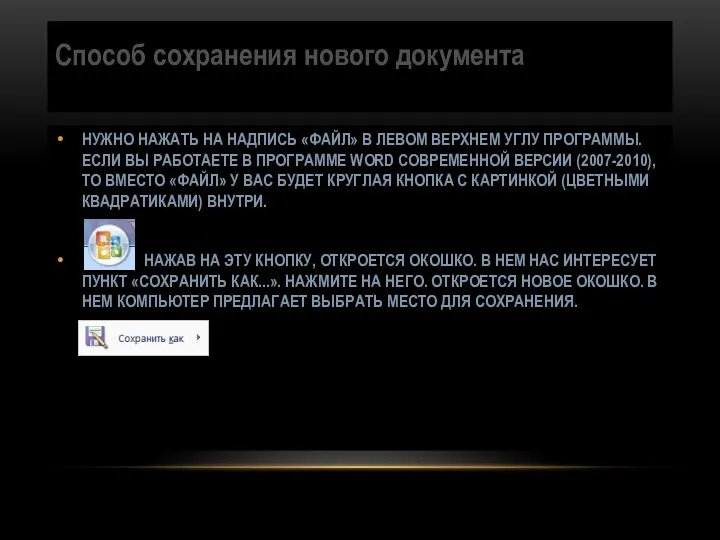 Способ сохранения нового документа

• НУЖНО НАЖАТЬ НА НАДПИСЬ «ФАЙЛ» В ЛЕВОМ ВЕРХНЕМ УГЛУ ПРОГРАММЫ. ЕСЛИ ВЫ РАБОТАЕТЕ В ПРОГРАММЕ WORD СОВРЕМЕННОЙ ВЕРСИИ (2007-2010), ТО ВМЕСТО «ФАЙЛ» У ВАС БУДЕТ КРУГЛАЯ КНОПКА С КАРТИНКОЙ (ЦВЕТНЫМИ КВАДРАТИКАМИ) ВНУТРИ.

• НАЖАВ НА ЭТУ КНОПКУ, ОТКРОЕТСЯ ОКОШКО. В НЕМ НАС ИНТЕРЕСУЕТ ПУНКТ «СОХРАНИТЬ КАК...». НАЖМИТЕ НА НЕГО. ОТКРОЕТСЯ НОВОЕ ОКОШКО. В НЕМ КОМПЬЮТЕР ПРЕДЛАГАЕТ ВЫБРАТЬ МЕСТО ДЛЯ СОХРАНЕНИЯ.

Сохранить как